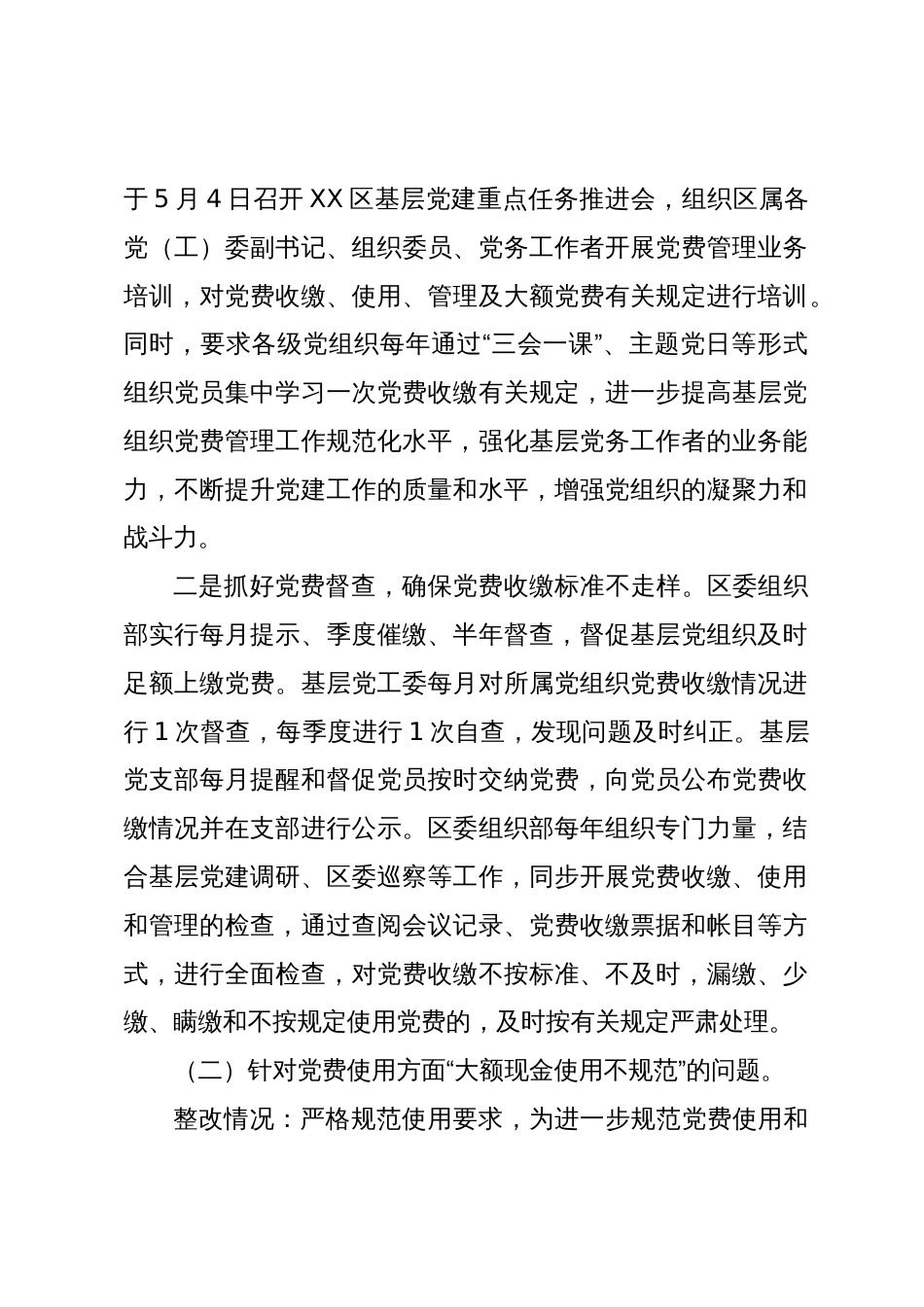 于5月4日召开XX区基层党建重点任务推进会，组织区属各党（工）委副书记、组织委员、党务工作者开展党费管理业务培训，对党费收缴、使用、管理及大额党费有关规定进行培训。同时，要求各级党组织每年通过“三会一课”、主题党日等形式组织党员集中学习一次党费收缴有关规定，进一步提高基层党组织党费管理工作规范化水平，强化基层党务工作者的业务能力，不断提升党建工作的质量和水平，增强党组织的凝聚力和战斗力。

二是抓好党费督查，确保党费收缴标准不走样。区委组织部实行每月提示、季度催缴、半年督查，督促基层党组织及时足额上缴党费。基层党工委每月对所属党组织党费收缴情况进行1次督查，每季度进行1次自查，发现问题及时纠正。基层党支部每月提醒和督促党员按时交纳党费，向党员公布党费收缴情况并在支部进行公示。区委组织部每年组织专门力量，结合基层党建调研、区委巡察等工作，同步开展党费收缴、使用和管理的检查，通过查阅会议记录、党费收缴票据和帐目等方式，进行全面检查，对党费收缴不按标准、不及时，漏缴、少缴、瞒缴和不按规定使用党费的，及时按有关规定严肃处理。

（二）针对党费使用方面“大额现金使用不规范”的问题。

整改情况：严格规范使用要求，为进一步规范党费使用和